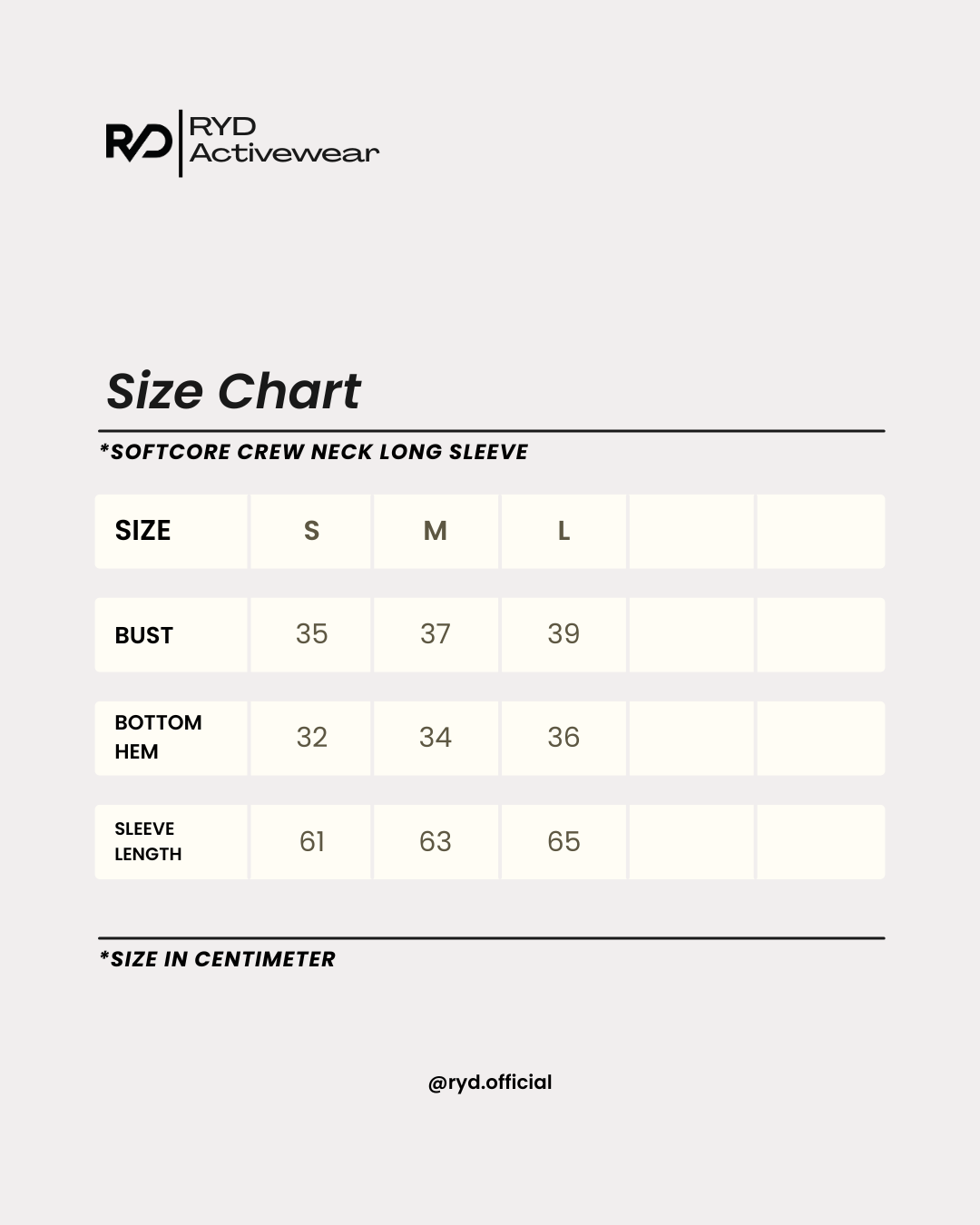 RYD
RYD Activewear

Size Chart

*SOFTCORE CREW NECK LONG SLEEVE

| SIZE | S | M | L | | |
|---|---|---|---|---|---|
| BUST | 35 | 37 | 39 | | |
| BOTTOM HEM | 32 | 34 | 36 | | |
| SLEEVE LENGTH | 61 | 63 | 65 | | |

*SIZE IN CENTIMETER

@ryd.official